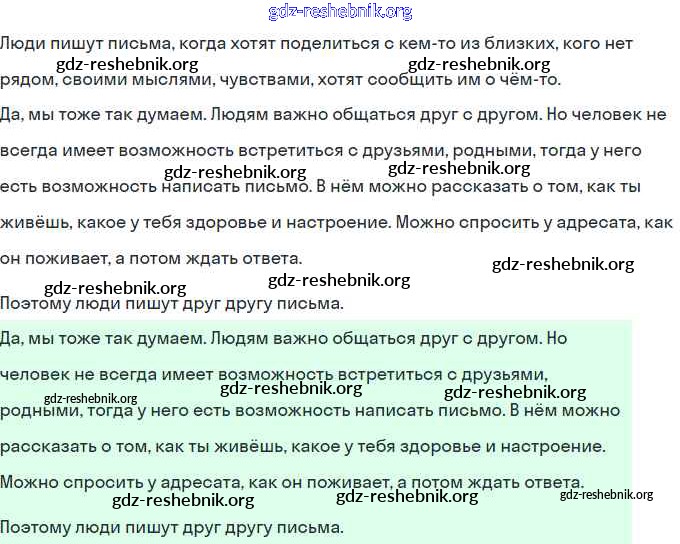 gdz-reshebnik.org

Люди пишут письма, когда хотят поделиться с кем-то из близких, кого нет рядом, своими мыслями, чувствами, хотят сообщить им о чём-то.

gdz-reshebnik.org gdz-reshebnik.org

Да, мы тоже так думаем. Людям важно общаться друг с другом. Но человек не всегда имеет возможность встретиться с друзьями, родными, тогда у него есть возможность написать письмо. В нём можно рассказать о том, как ты живёшь, какое у тебя здоровье и настроение. Можно спросить у адресата, как он поживает, а потом ждать ответа.

gdz-reshebnik.org gdz-reshebnik.org gdz-reshebnik.org gdz-reshebnik.org gdz-reshebnik.org

Поэтому люди пишут друг другу письма.

Да, мы тоже так думаем. Людям важно общаться друг с другом. Но человек не всегда имеет возможность встретиться с друзьями, родными, тогда у него есть возможность написать письмо. В нём можно рассказать о том, как ты живёшь, какое у тебя здоровье и настроение. Можно спросить у адресата, как он поживает, а потом ждать ответа.

gdz-reshebnik.org gdz-reshebnik.org gdz-reshebnik.org gdz-reshebnik.org gdz-reshebnik.org gdz-reshebnik.org

Поэтому люди пишут друг другу письма.